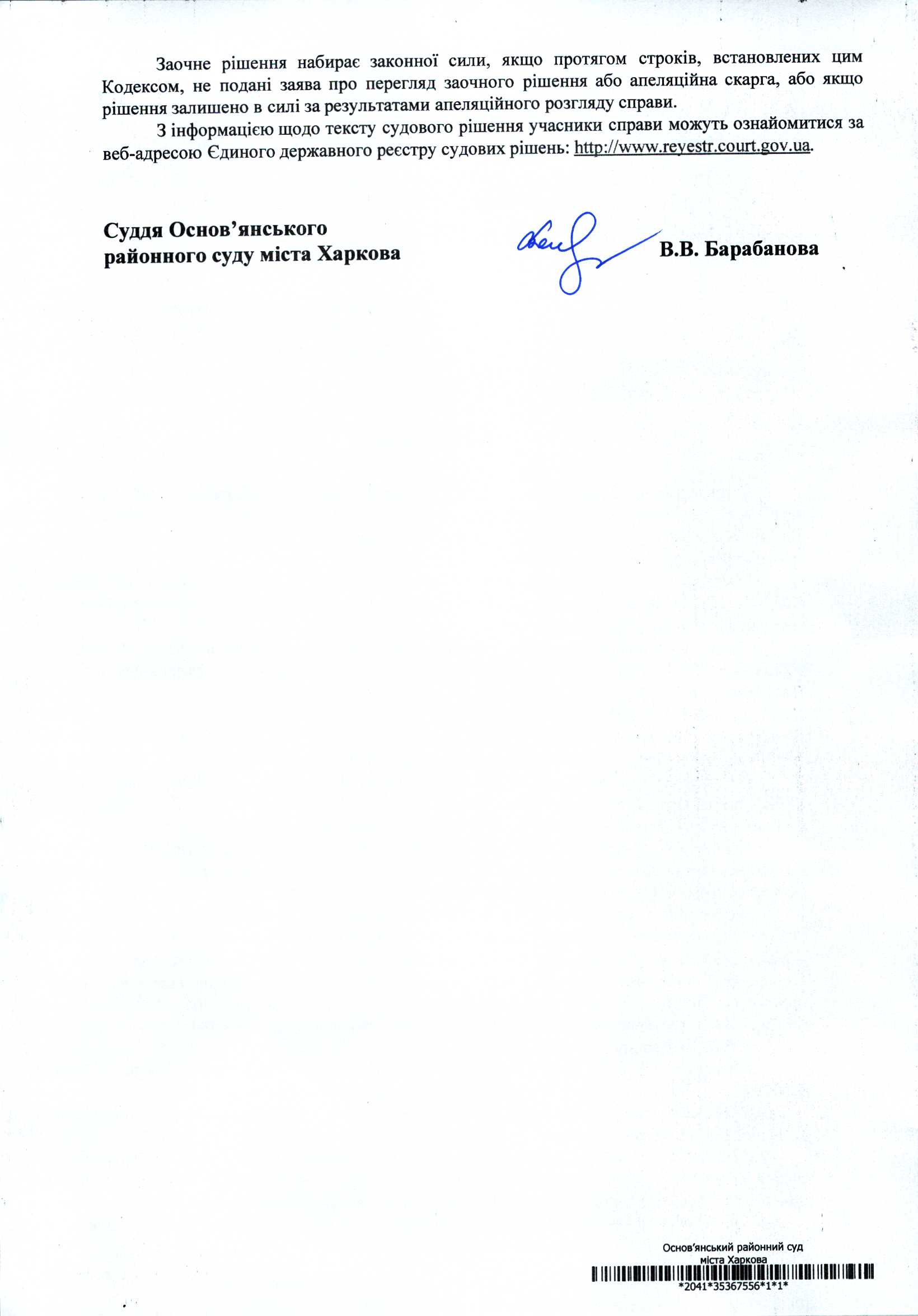 Заочне рішення набирає законної сили, якщо протягом строків, встановлених цим Кодексом, не подані заява про перегляд заочного рішення або апеляційна скарга, або якщо рішення залишено в силі за результатами апеляційного розгляду справи.

З інформацією щодо тексту судового рішення учасники справи можуть ознайомитися за веб-адресою Єдиного державного реєстру судових рішень: http://www.reyestr.court.gov.ua.

Суддя Основ'янського
районного суду міста Харкова

В.В. Барабанова

Основ'янський районний суд
міста Харкова
*2041*35367556*1*1*